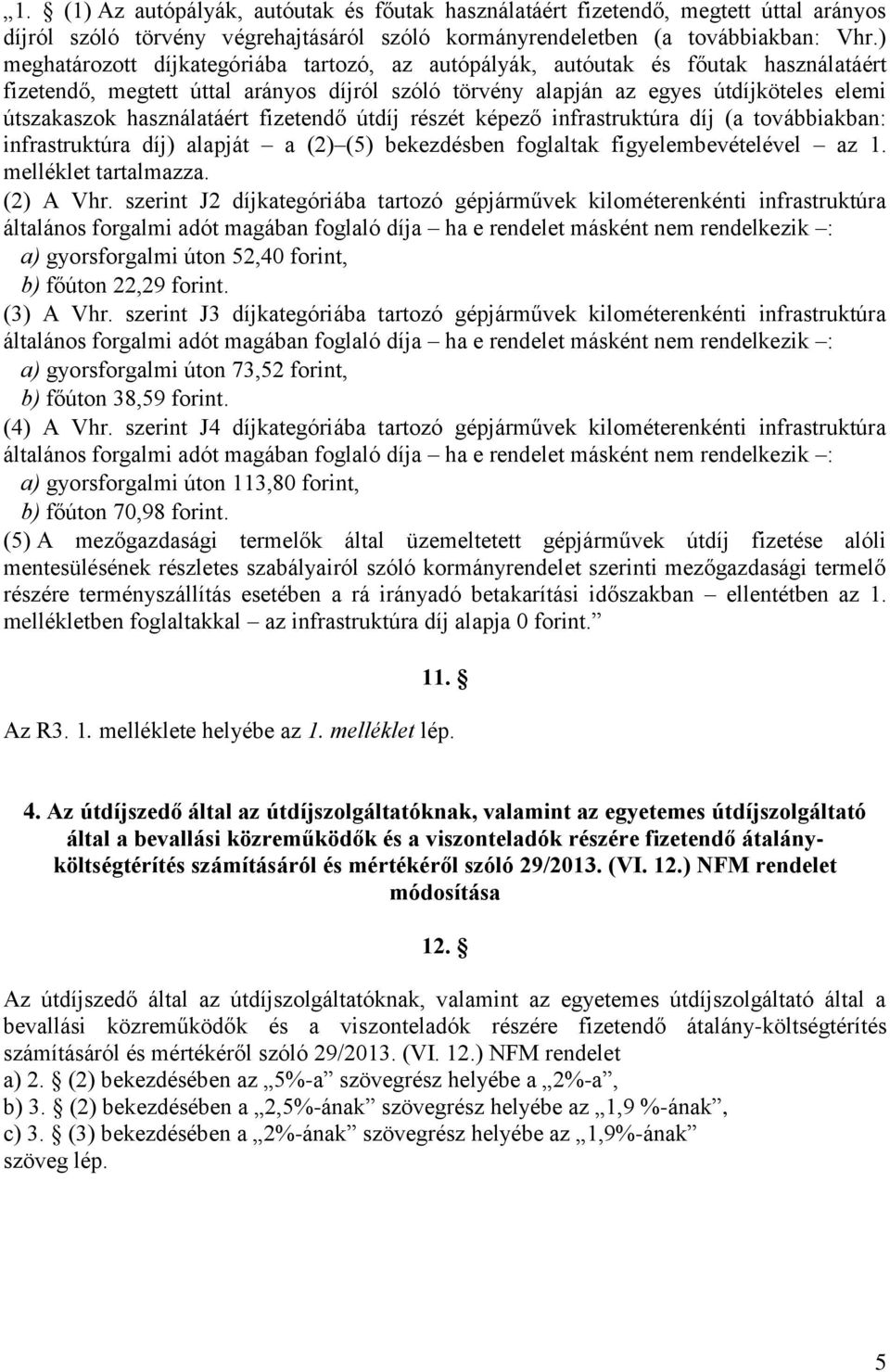 „1. § (1) Az autópályák, autóutak és főutak használatáért fizetendő, megtett úttal arányos díjról szóló törvény végrehajtásáról szóló kormányrendeletben (a továbbiakban: Vhr.) meghatározott díjkategóriába tartozó, az autópályák, autóutak és főutak használatáért fizetendő, megtett úttal arányos díjról szóló törvény alapján az egyes útdíjköteles elemi útszakaszok használatáért fizetendő útdíj részét képező infrastruktúra díj (a továbbiakban: infrastruktúra díj) alapját – a (2)–(5) bekezdésben foglaltak figyelembevételével – az 1. melléklet tartalmazza.

(2) A Vhr. szerint J2 díjkategóriába tartozó gépjárművek kilométerenkénti infrastruktúra általános forgalmi adót magában foglaló díja – ha e rendelet másként nem rendelkezik –:
a) gyorsforgalmi úton 52,40 forint,
b) főúton 22,29 forint.

(3) A Vhr. szerint J3 díjkategóriába tartozó gépjárművek kilométerenkénti infrastruktúra általános forgalmi adót magában foglaló díja – ha e rendelet másként nem rendelkezik –:
a) gyorsforgalmi úton 73,52 forint,
b) főúton 38,59 forint.

(4) A Vhr. szerint J4 díjkategóriába tartozó gépjárművek kilométerenkénti infrastruktúra általános forgalmi adót magában foglaló díja – ha e rendelet másként nem rendelkezik –:
a) gyorsforgalmi úton 113,80 forint,
b) főúton 70,98 forint.

(5) A mezőgazdasági termelők által üzemeltetett gépjárművek útdíj fizetése alóli mentesülésének részletes szabályairól szóló kormányrendelet szerinti mezőgazdasági termelő részére terményszállítás esetében a rá irányadó betakarítási időszakban – ellentétben az 1. mellékletben foglaltakkal – az infrastruktúra díj alapja 0 forint.”

11. §

Az R3. 1. melléklete helyébe az 1. melléklet lép.

4. Az útdíjszedő által az útdíjszolgáltatóknak, valamint az egyetemes útdíjszolgáltató által a bevallási közreműködők és a viszonteladók részére fizetendő átalány-költségtérítés számításáról és mértékéről szóló 29/2013. (VI. 12.) NFM rendelet módosítása

12. §

Az útdíjszedő által az útdíjszolgáltatóknak, valamint az egyetemes útdíjszolgáltató által a bevallási közreműködők és a viszonteladók részére fizetendő átalány-költségtérítés számításáról és mértékéről szóló 29/2013. (VI. 12.) NFM rendelet
a) 2. § (2) bekezdésében az „5%-a” szövegrész helyébe a „2%-a”,
b) 3. § (2) bekezdésében a „2,5%-ának” szövegrész helyébe az „1,9 %-ának”,
c) 3. § (3) bekezdésében a „2%-ának” szövegrész helyébe az „1,9%-ának” szöveg lép.

5